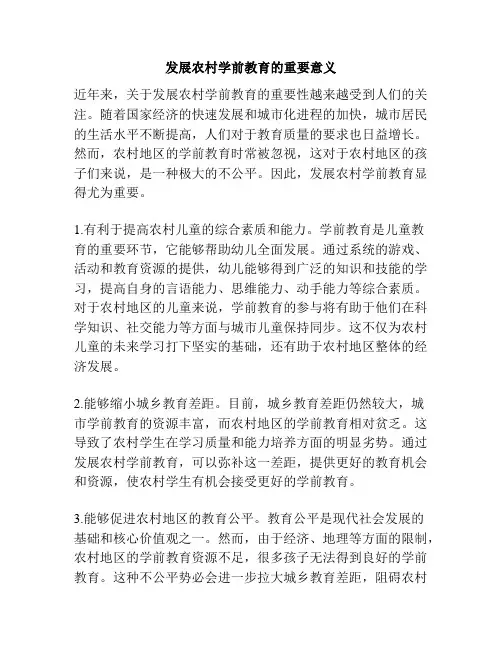 发展农村学前教育的重要意义

近年来，关于发展农村学前教育的重要性越来越受到人们的关注。随着国家经济的快速发展和城市化进程的加快，城市居民的生活水平不断提高，人们对于教育质量的要求也日益增长。然而，农村地区的学前教育时常被忽视，这对于农村地区的孩子们来说，是一种极大的不公平。因此，发展农村学前教育显得尤为重要。

1.有利于提高农村儿童的综合素质和能力。学前教育是儿童教育的重要环节，它能够帮助幼儿全面发展。通过系统的游戏、活动和教育资源的提供，幼儿能够得到广泛的知识和技能的学习，提高自身的言语能力、思维能力、动手能力等综合素质。对于农村地区的儿童来说，学前教育的参与将有助于他们在科学知识、社交能力等方面与城市儿童保持同步。这不仅为农村儿童的未来学习打下坚实的基础，还有助于农村地区整体的经济发展。

2.能够缩小城乡教育差距。目前，城乡教育差距仍然较大，城市学前教育的资源丰富，而农村地区的学前教育相对贫乏。这导致了农村学生在学习质量和能力培养方面的明显劣势。通过发展农村学前教育，可以弥补这一差距，提供更好的教育机会和资源，使农村学生有机会接受更好的学前教育。

3.能够促进农村地区的教育公平。教育公平是现代社会发展的基础和核心价值观之一。然而，由于经济、地理等方面的限制，农村地区的学前教育资源不足，很多孩子无法得到良好的学前教育。这种不公平势必会进一步拉大城乡教育差距，阻碍农村